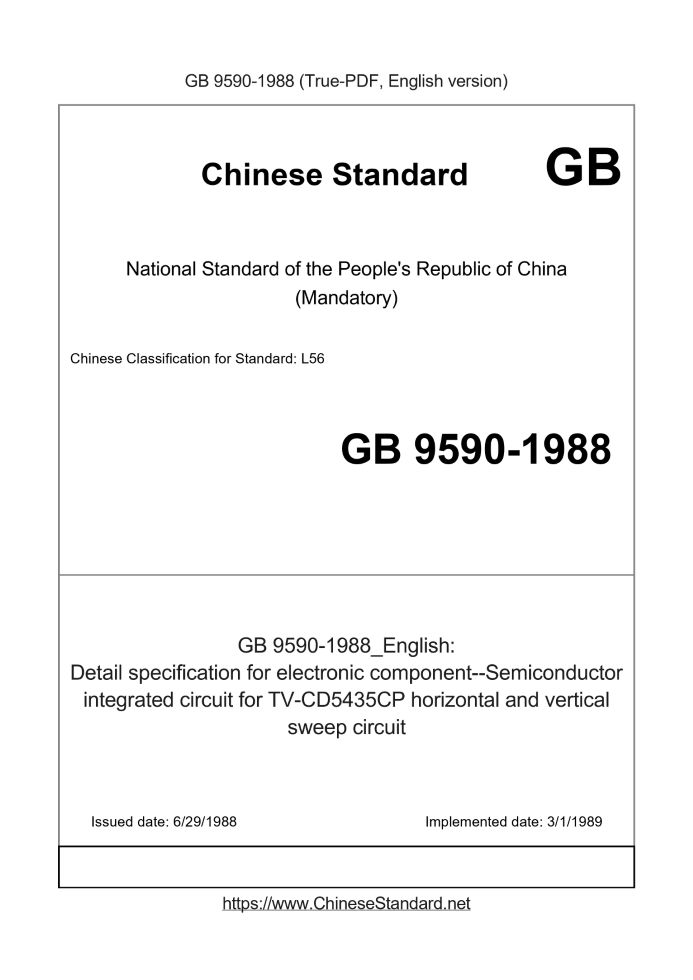 GB 9590-1988 (True-PDF, English version)

Chinese Standard GB

National Standard of the People's Republic of China
(Mandatory)

Chinese Classification for Standard: L56

GB 9590-1988

GB 9590-1988_English:
Detail specification for electronic component--Semiconductor integrated circuit for TV-CD5435CP horizontal and vertical sweep circuit

Issued date: 6/29/1988

Implemented date: 3/1/1989

https://www.ChineseStandard.net